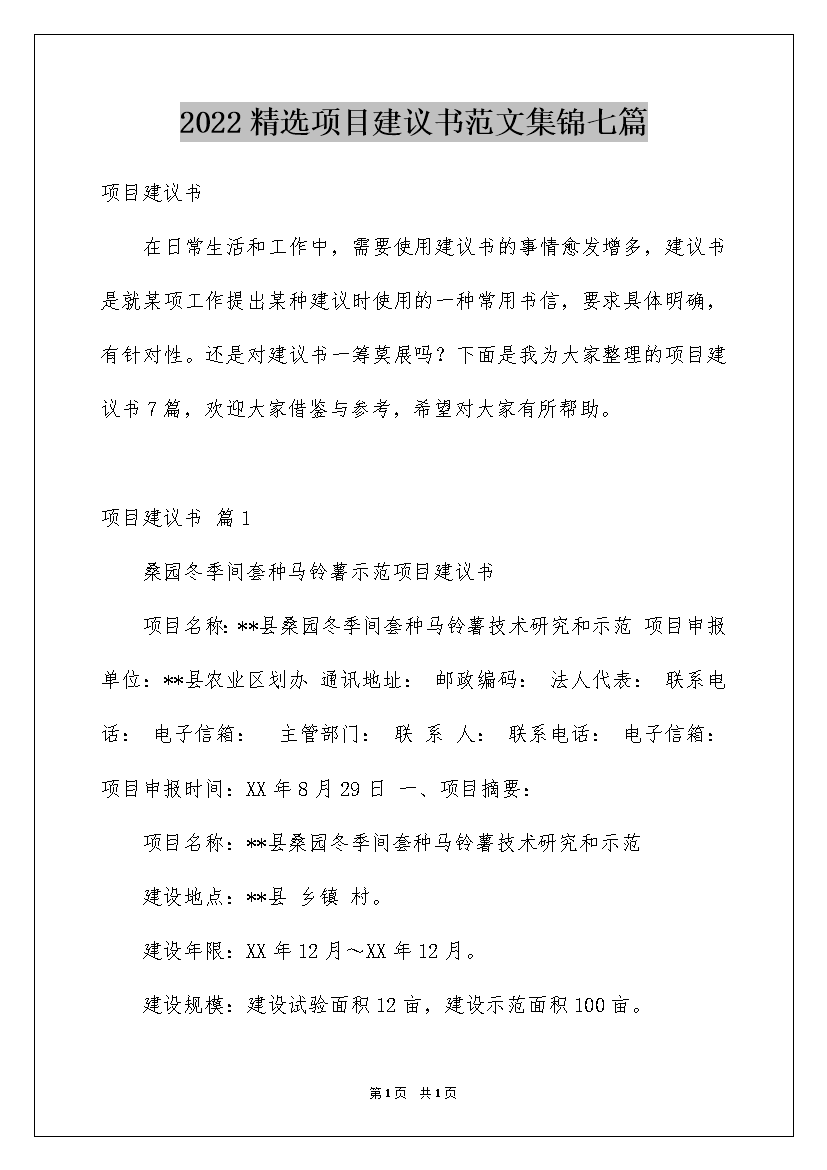 2022精选项目建议书范文集锦七篇

项目建议书

在日常生活和工作中，需要使用建议书的事情愈发增多，建议书是就某项工作提出某种建议时使用的一种常用书信，要求具体明确，有针对性。还是对建议书一筹莫展吗？下面是我为大家整理的项目建议书7篇，欢迎大家借鉴与参考，希望对大家有所帮助。

项目建议书 篇1

桑园冬季间套种马铃薯示范项目建议书

项目名称:**县桑园冬季间套种马铃薯技术研究和示范 项目申报单位:**县农业区划办 通讯地址： 邮政编码： 法人代表： 联系电话： 电子信箱： 主管部门： 联 系 人： 联系电话： 电子信箱： 项目申报时间：XX年8月29日 一、项目摘要：

项目名称：**县桑园冬季间套种马铃薯技术研究和示范

建设地点：**县 乡镇 村。

建设年限：XX年12月～XX年12月。

建设规模：建设试验面积12亩，建设示范面积100亩。

第1页 共1页